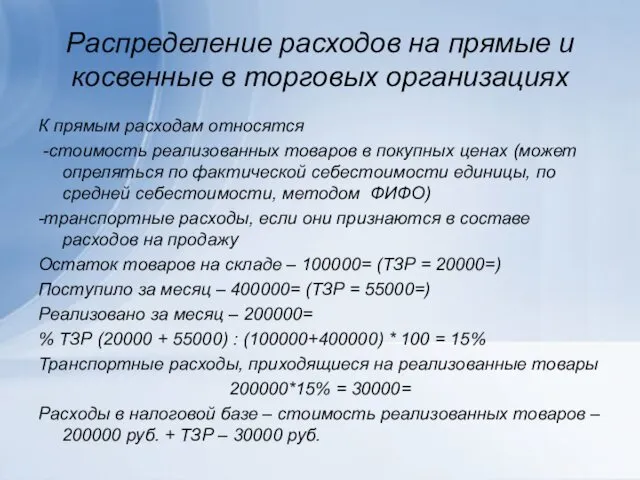 Распределение расходов на прямые и косвенные в торговых организациях

К прямым расходам относятся

-стоимость реализованных товаров в покупных ценах (может опреляться по фактической себестоимости единицы, по средней себестоимости, методом ФИФО)

-транспортные расходы, если они признаются в составе расходов на продажу

Остаток товаров на складе – 100000= (ТЗР = 20000=)

Поступило за месяц – 400000= (ТЗР = 55000=)

Реализовано за месяц – 200000=

% ТЗР (20000 + 55000) : (100000+400000) * 100 = 15%

Транспортные расходы, приходящиеся на реализованные товары

200000*15% = 30000=

Расходы в налоговой базе – стоимость реализованных товаров – 200000 руб. + ТЗР – 30000 руб.